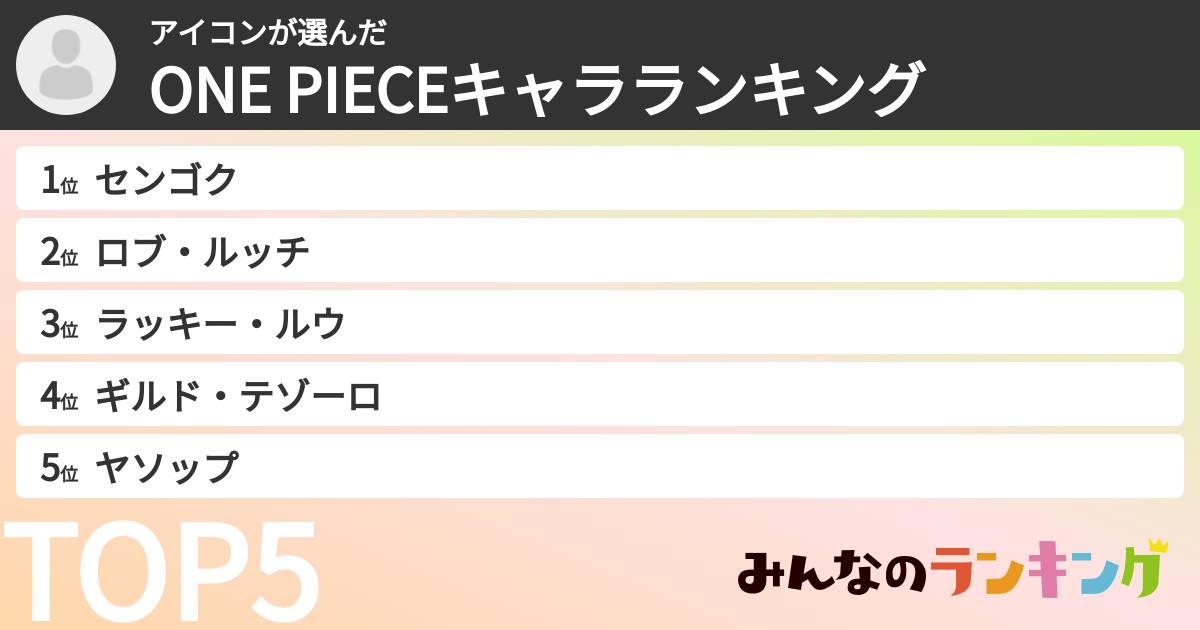 アイコンが選んだ
ONE PIECEキャラランキング

1位 センゴク
2位 ロブ・ルッチ
3位 ラッキー・ルウ
4位 ギルド・テゾーロ
5位 ヤソップ

TOP5

みんなのランキング